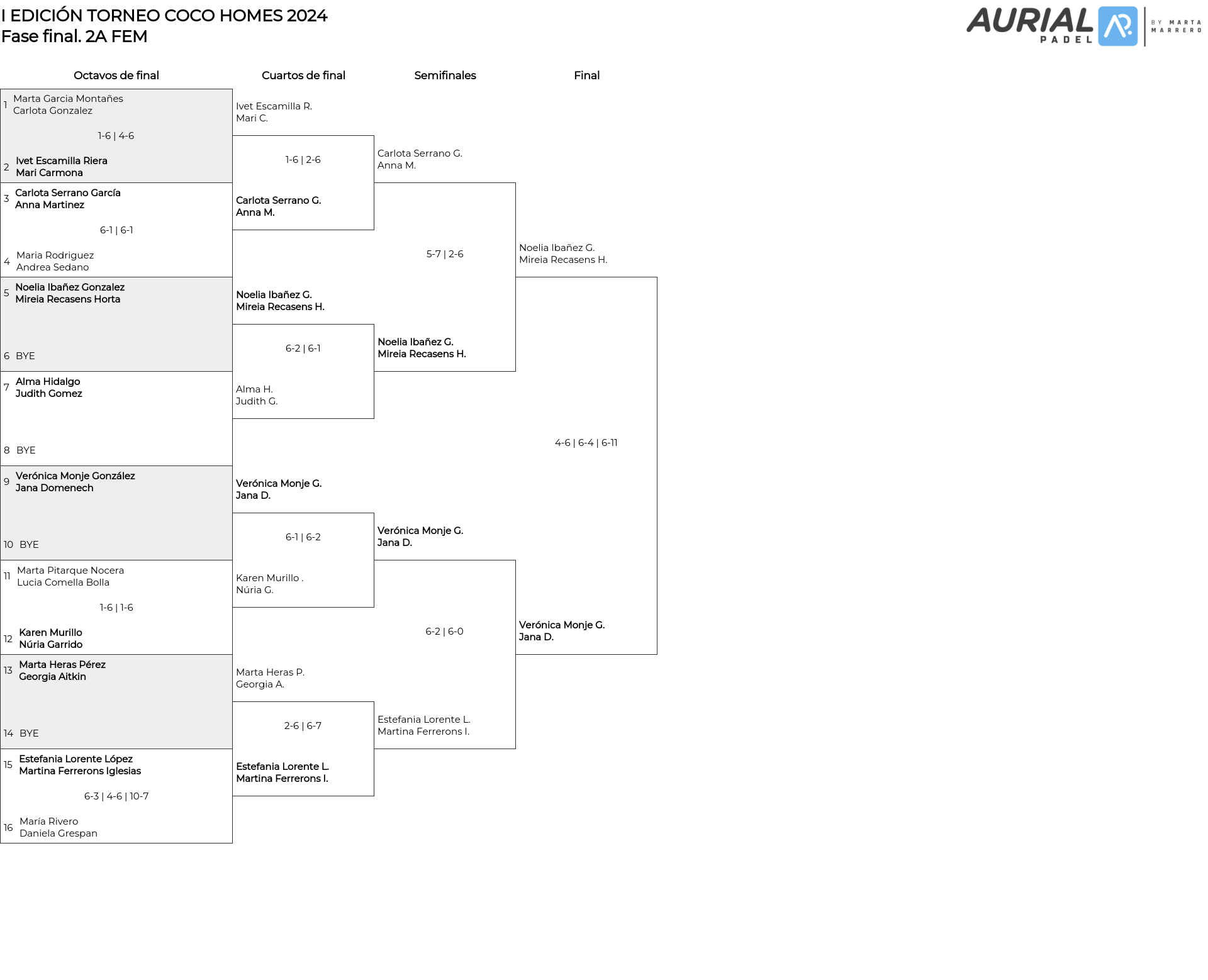 I EDICIÓN TORNEO COCO HOMES 2024
Fase final. 2A FEM

AURIAL PADEL BY MARTA MARRERO

Octavos de final

1 Marta Garcia Montañes
Carlota Gonzalez
1-6 | 4-6
2 Ivet Escamilla Riera
Mari Carmona
3 Carlota Serrano García
Anna Martinez
6-1 | 6-1
4 Maria Rodriguez
Andrea Sedano
5 Noelia Ibañez Gonzalez
Mireia Recasens Horta
6 BYE
7 Alma Hidalgo
Judith Gomez
8 BYE
9 Verónica Monje González
Jana Domenech
10 BYE
11 Marta Pitarque Nocera
Lucia Comella Bolla
1-6 | 1-6
12 Karen Murillo
Núria Garrido
13 Marta Heras Pérez
Georgia Aitkin
14 BYE
15 Estefania Lorente López
Martina Ferrerons Iglesias
6-3 | 4-6 | 10-7
16 María Rivero
Daniela Grespan

Cuartos de final

Ivet Escamilla R.
Mari C.
1-6 | 2-6
Carlota Serrano G.
Anna M.
Noelia Ibañez G.
Mireia Recasens H.
6-2 | 6-1
Alma H.
Judith G.
Verónica Monje G.
Jana D.
6-1 | 6-2
Karen Murillo .
Núria G.
Marta Heras P.
Georgia A.
2-6 | 6-7
Estefania Lorente L.
Martina Ferrerons I.

Semifinales

Carlota Serrano G.
Anna M.
5-7 | 2-6
Noelia Ibañez G.
Mireia Recasens H.
Verónica Monje G.
Jana D.
6-2 | 6-0
Estefania Lorente L.
Martina Ferrerons I.

Final

Noelia Ibañez G.
Mireia Recasens H.
4-6 | 6-4 | 6-11
Verónica Monje G.
Jana D.